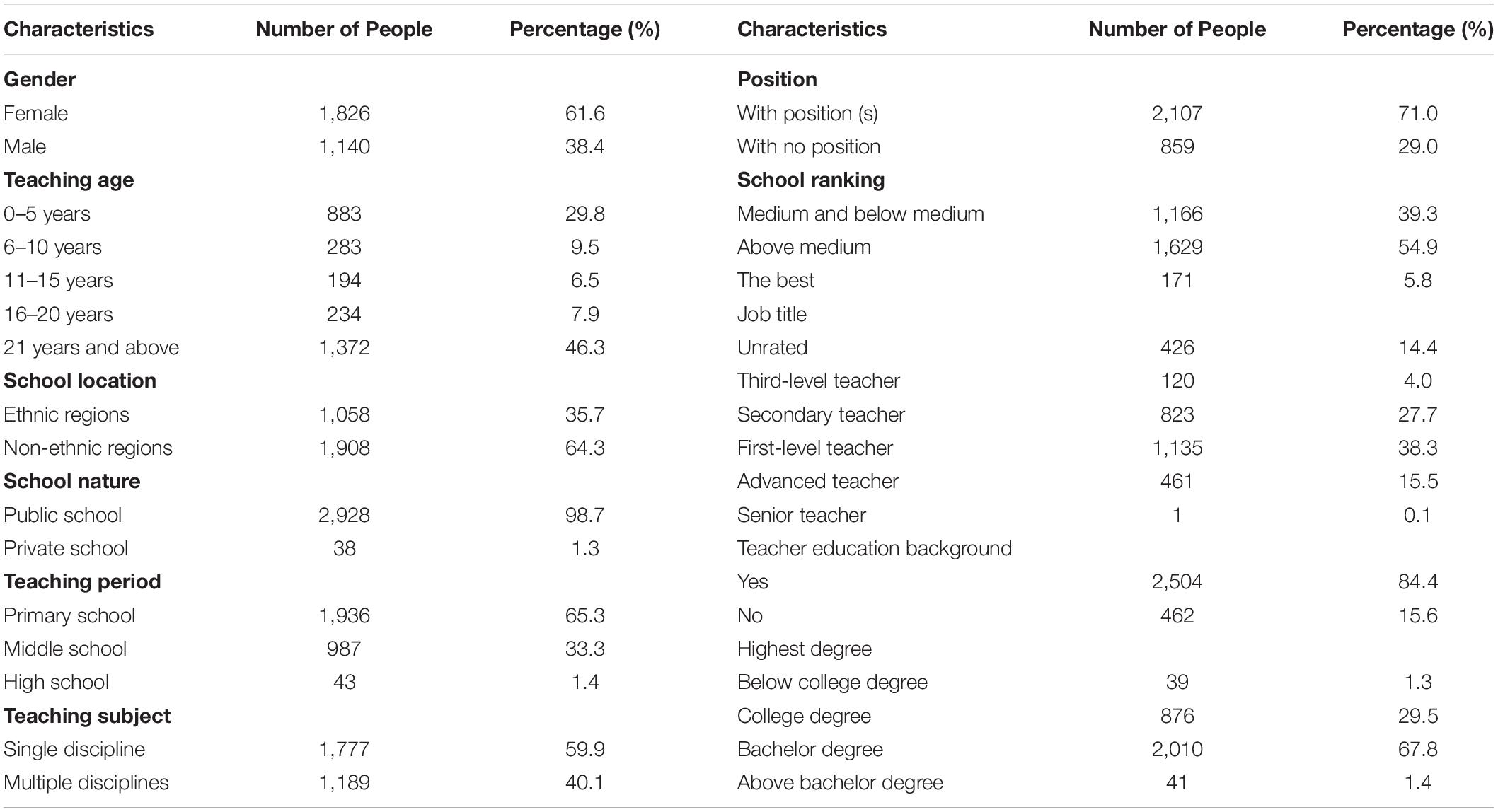 | Characteristics | Number of People | Percentage (%) | Characteristics | Number of People | Percentage (%) |
|---|---|---|---|---|---|
| **Gender** | | | **Position** | | |
| Female | 1,826 | 61.6 | With position (s) | 2,107 | 71.0 |
| Male | 1,140 | 38.4 | With no position | 859 | 29.0 |
| **Teaching age** | | | **School ranking** | | |
| 0–5 years | 883 | 29.8 | Medium and below medium | 1,166 | 39.3 |
| 6–10 years | 283 | 9.5 | Above medium | 1,629 | 54.9 |
| 11–15 years | 194 | 6.5 | The best | 171 | 5.8 |
| 16–20 years | 234 | 7.9 | Job title | | |
| 21 years and above | 1,372 | 46.3 | Unrated | 426 | 14.4 |
| **School location** | | | Third-level teacher | 120 | 4.0 |
| Ethnic regions | 1,058 | 35.7 | Secondary teacher | 823 | 27.7 |
| Non-ethnic regions | 1,908 | 64.3 | First-level teacher | 1,135 | 38.3 |
| **School nature** | | | Advanced teacher | 461 | 15.5 |
| Public school | 2,928 | 98.7 | Senior teacher | 1 | 0.1 |
| Private school | 38 | 1.3 | Teacher education background | | |
| **Teaching period** | | | Yes | 2,504 | 84.4 |
| Primary school | 1,936 | 65.3 | No | 462 | 15.6 |
| Middle school | 987 | 33.3 | Highest degree | | |
| High school | 43 | 1.4 | Below college degree | 39 | 1.3 |
| **Teaching subject** | | | College degree | 876 | 29.5 |
| Single discipline | 1,777 | 59.9 | Bachelor degree | 2,010 | 67.8 |
| Multiple disciplines | 1,189 | 40.1 | Above bachelor degree | 41 | 1.4 |